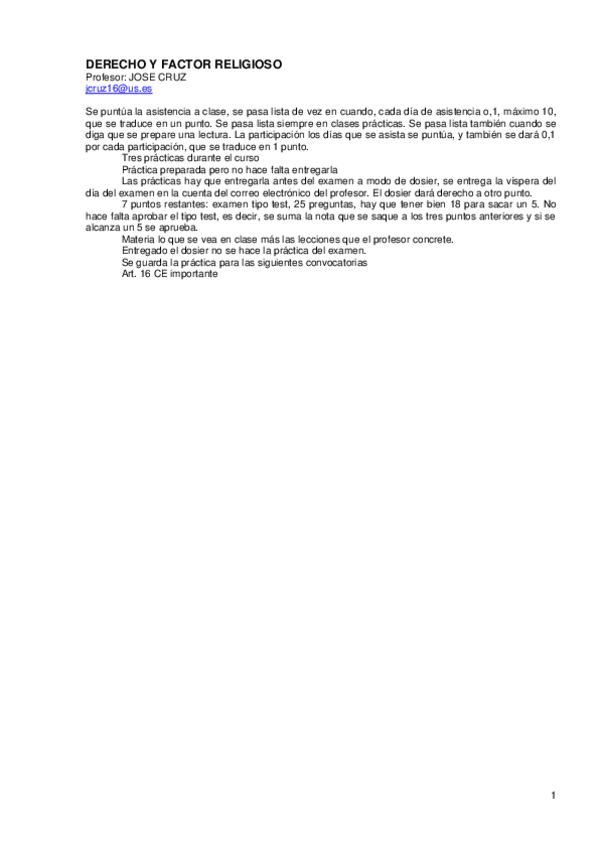 DERECHO Y FACTOR RELIGIOSO
Profesor: JOSE CRUZ
jcruz16@us.es

Se puntúa la asistencia a clase, se pasa lista de vez en cuando, cada día de asistencia o,1, máximo 10, que se traduce en un punto. Se pasa lista siempre en clases prácticas. Se pasa lista también cuando se diga que se prepare una lectura. La participación los días que se asista se puntúa, y también se dará 0,1 por cada participación, que se traduce en 1 punto.

Tres prácticas durante el curso

Práctica preparada pero no hace falta entregarla

Las prácticas hay que entregarla antes del examen a modo de dosier, se entrega la víspera del día del examen en la cuenta del correo electrónico del profesor. El dosier dará derecho a otro punto.

7 puntos restantes: examen tipo test, 25 preguntas, hay que tener bien 18 para sacar un 5. No hace falta aprobar el tipo test, es decir, se suma la nota que se saque a los tres puntos anteriores y si se alcanza un 5 se aprueba.

Materia lo que se vea en clase más las lecciones que el profesor concrete.

Entregado el dosier no se hace la práctica del examen.

Se guarda la práctica para las siguientes convocatorias

Art. 16 CE importante

1